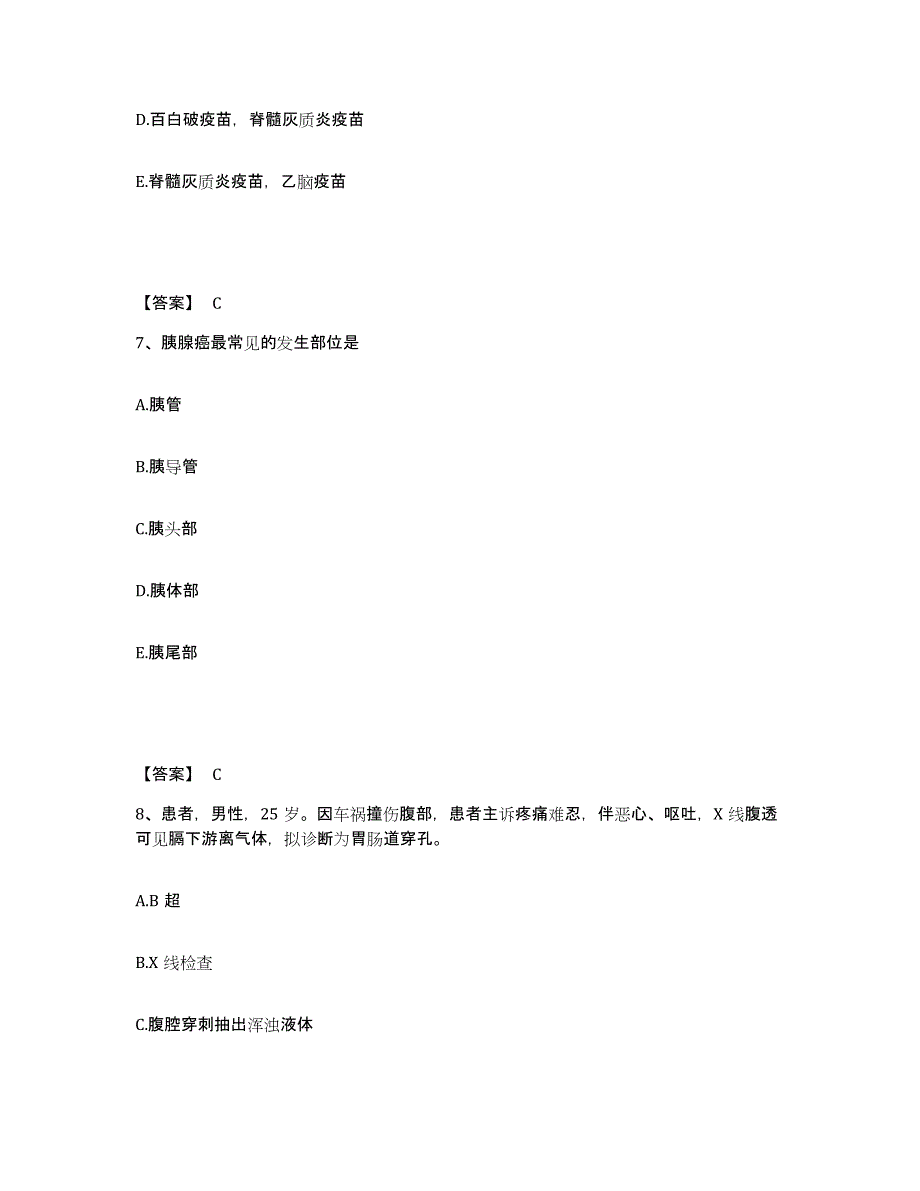 D.百白破疫苗，脊髓灰质炎疫苗

E.脊髓灰质炎疫苗，乙脑疫苗

【答案】 C

7、胰腺癌最常见的发生部位是

A.胰管

B.胰导管

C.胰头部

D.胰体部

E.胰尾部

【答案】 C

8、患者，男性，25 岁。因车祸撞伤腹部，患者主诉疼痛难忍，伴恶心、呕吐，X 线腹透可见膈下游离气体，拟诊断为胃肠道穿孔。

A.B 超

B.X 线检查

C.腹腔穿刺抽出浑浊液体